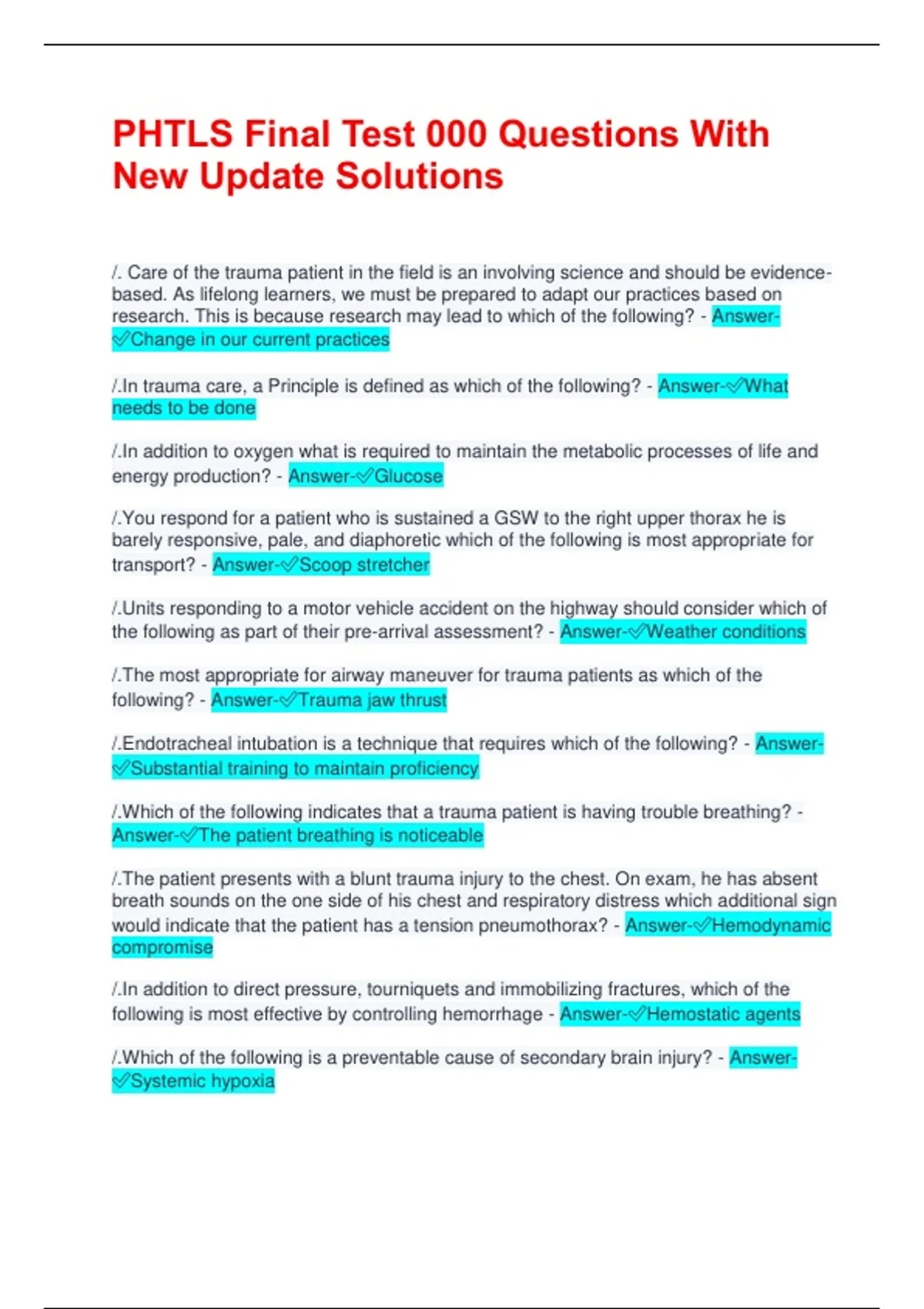 PHTLS Final Test 000 Questions With New Update Solutions

/. Care of the trauma patient in the field is an involving science and should be evidence-based. As lifelong learners, we must be prepared to adapt our practices based on research. This is because research may lead to which of the following? - Answer-✅Change in our current practices

/.In trauma care, a Principle is defined as which of the following? - Answer-✅What needs to be done

/.In addition to oxygen what is required to maintain the metabolic processes of life and energy production? - Answer-✅Glucose

/.You respond for a patient who is sustained a GSW to the right upper thorax he is barely responsive, pale, and diaphoretic which of the following is most appropriate for transport? - Answer-✅Scoop stretcher

/.Units responding to a motor vehicle accident on the highway should consider which of the following as part of their pre-arrival assessment? - Answer-✅Weather conditions

/.The most appropriate for airway maneuver for trauma patients as which of the following? - Answer-✅Trauma jaw thrust

/.Endotracheal intubation is a technique that requires which of the following? - Answer-✅Substantial training to maintain proficiency

/.Which of the following indicates that a trauma patient is having trouble breathing? - Answer-✅The patient breathing is noticeable

/.The patient presents with a blunt trauma injury to the chest. On exam, he has absent breath sounds on the one side of his chest and respiratory distress which additional sign would indicate that the patient has a tension pneumothorax? - Answer-✅Hemodynamic compromise

/.In addition to direct pressure, tourniquets and immobilizing fractures, which of the following is most effective by controlling hemorrhage - Answer-✅Hemostatic agents

/.Which of the following is a preventable cause of secondary brain injury? - Answer-✅Systemic hypoxia